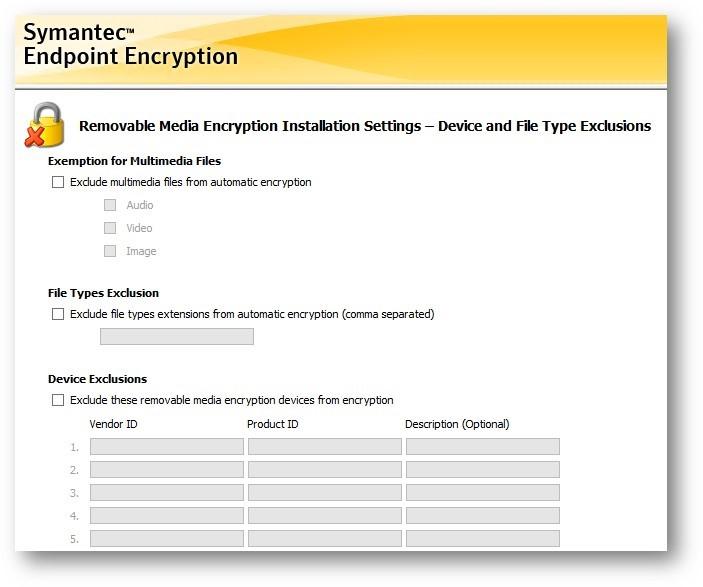 Symantec™
Endpoint Encryption

Removable Media Encryption Installation Settings – Device and File Type Exclusions

Exemption for Multimedia Files

Exclude multimedia files from automatic encryption

Audio

Video

Image

File Types Exclusion

Exclude file types extensions from automatic encryption (comma separated)

Device Exclusions

Exclude these removable media encryption devices from encryption

| | Vendor ID | Product ID | Description (Optional) |
|---|---|---|---|
| 1. | | | |
| 2. | | | |
| 3. | | | |
| 4. | | | |
| 5. | | | |